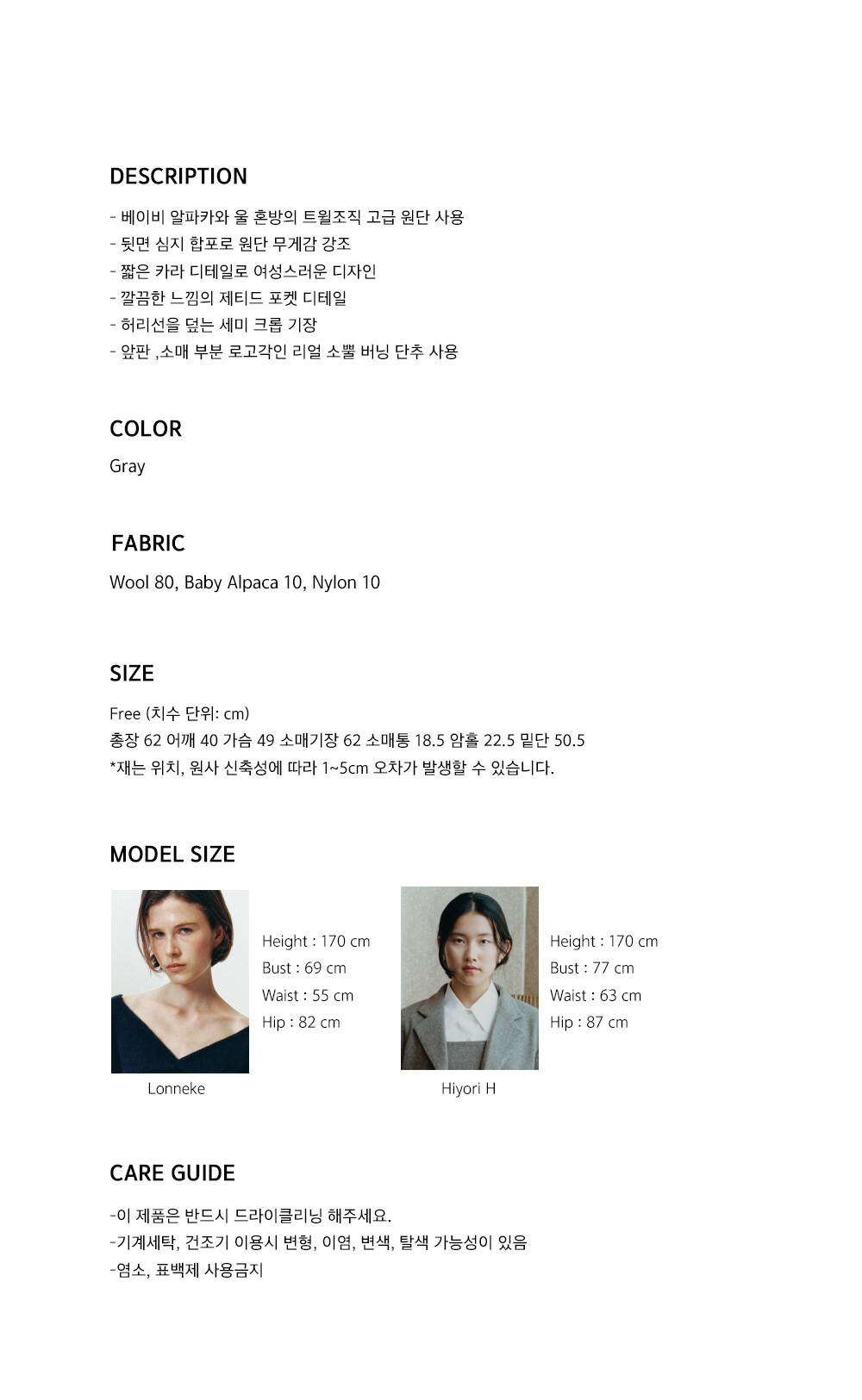 DESCRIPTION

- 베이비 알파카와 울 혼방의 트윌조직 고급 원단 사용
- 뒷면 심지 합포로 원단 무게감 강조
- 짧은 카라 디테일로 여성스러운 디자인
- 깔끔한 느낌의 제티드 포켓 디테일
- 허리선을 덮는 세미 크롭 기장
- 앞판 ,소매 부분 로고각인 리얼 소뿔 버닝 단추 사용

COLOR

Gray

FABRIC

Wool 80, Baby Alpaca 10, Nylon 10

SIZE

Free (치수 단위: cm)
총장 62 어깨 40 가슴 49 소매기장 62 소매통 18.5 암홀 22.5 밑단 50.5
*재는 위치, 원사 신축성에 따라 1~5cm 오차가 발생할 수 있습니다.

MODEL SIZE

Height : 170 cm
Bust : 69 cm
Waist : 55 cm
Hip : 82 cm

Lonneke

Height : 170 cm
Bust : 77 cm
Waist : 63 cm
Hip : 87 cm

Hiyori H

CARE GUIDE

-이 제품은 반드시 드라이클리닝 해주세요.
-기계세탁, 건조기 이용시 변형, 이염, 변색, 탈색 가능성이 있음
-염소, 표백제 사용금지